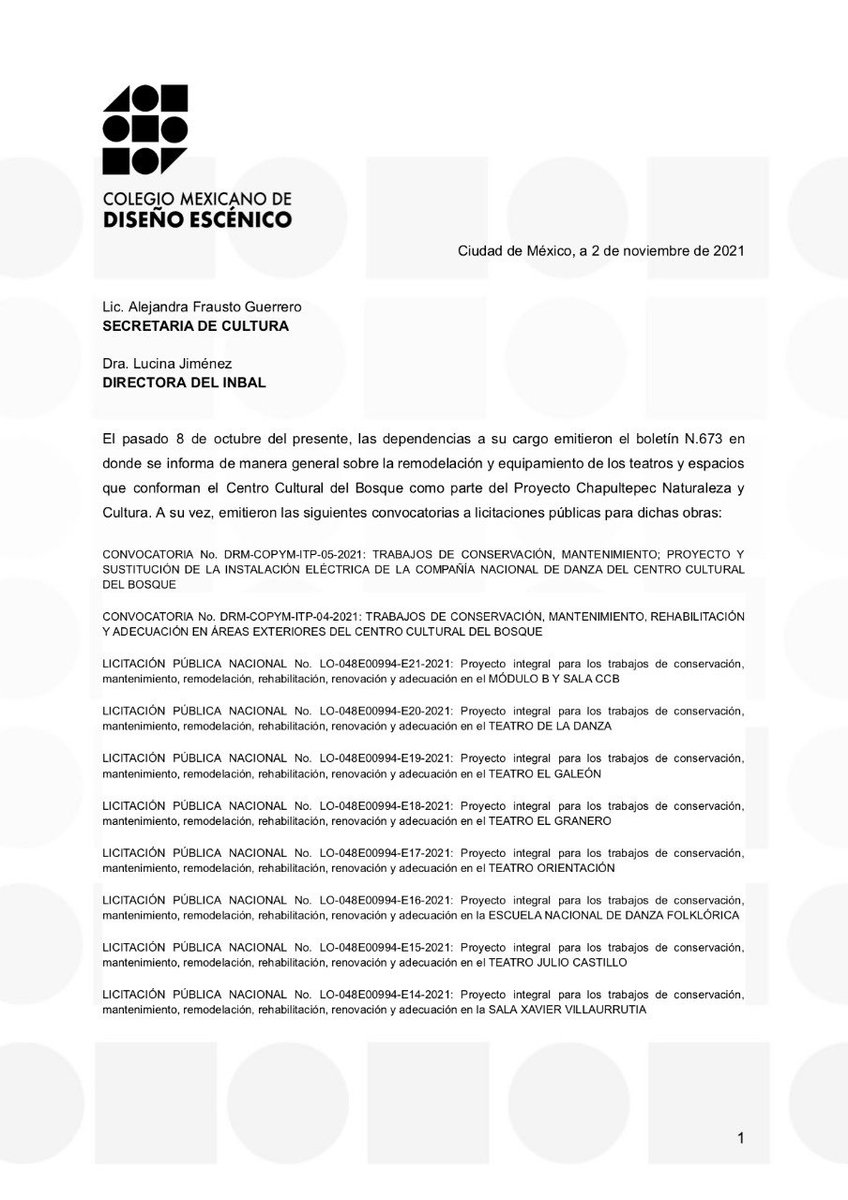 COLEGIO MEXICANO DE
DISEÑO ESCÉNICO

Ciudad de México, a 2 de noviembre de 2021

Lic. Alejandra Frausto Guerrero
SECRETARIA DE CULTURA

Dra. Lucina Jiménez
DIRECTORA DEL INBAL

El pasado 8 de octubre del presente, las dependencias a su cargo emitieron el boletín N.673 en donde se informa de manera general sobre la remodelación y equipamiento de los teatros y espacios que conforman el Centro Cultural del Bosque como parte del Proyecto Chapultepec Naturaleza y Cultura. A su vez, emitieron las siguientes convocatorias a licitaciones públicas para dichas obras:

CONVOCATORIA No. DRM-COPYM-ITP-05-2021: TRABAJOS DE CONSERVACIÓN, MANTENIMIENTO; PROYECTO Y SUSTITUCIÓN DE LA INSTALACIÓN ELÉCTRICA DE LA COMPAÑÍA NACIONAL DE DANZA DEL CENTRO CULTURAL DEL BOSQUE

CONVOCATORIA No. DRM-COPYM-ITP-04-2021: TRABAJOS DE CONSERVACIÓN, MANTENIMIENTO, REHABILITACIÓN Y ADECUACIÓN EN ÁREAS EXTERIORES DEL CENTRO CULTURAL DEL BOSQUE

LICITACIÓN PÚBLICA NACIONAL No. LO-048E00994-E21-2021: Proyecto integral para los trabajos de conservación, mantenimiento, remodelación, rehabilitación, renovación y adecuación en el MÓDULO B Y SALA CCB

LICITACIÓN PÚBLICA NACIONAL No. LO-048E00994-E20-2021: Proyecto integral para los trabajos de conservación, mantenimiento, remodelación, rehabilitación, renovación y adecuación en el TEATRO DE LA DANZA

LICITACIÓN PÚBLICA NACIONAL No. LO-048E00994-E19-2021: Proyecto integral para los trabajos de conservación, mantenimiento, remodelación, rehabilitación, renovación y adecuación en el TEATRO EL GALEÓN

LICITACIÓN PÚBLICA NACIONAL No. LO-048E00994-E18-2021: Proyecto integral para los trabajos de conservación, mantenimiento, remodelación, rehabilitación, renovación y adecuación en el TEATRO EL GRANERO

LICITACIÓN PÚBLICA NACIONAL No. LO-048E00994-E17-2021: Proyecto integral para los trabajos de conservación, mantenimiento, remodelación, rehabilitación, renovación y adecuación en el TEATRO ORIENTACIÓN

LICITACIÓN PÚBLICA NACIONAL No. LO-048E00994-E16-2021: Proyecto integral para los trabajos de conservación, mantenimiento, remodelación, rehabilitación, renovación y adecuación en la ESCUELA NACIONAL DE DANZA FOLKLÓRICA

LICITACIÓN PÚBLICA NACIONAL No. LO-048E00994-E15-2021: Proyecto integral para los trabajos de conservación, mantenimiento, remodelación, rehabilitación, renovación y adecuación en el TEATRO JULIO CASTILLO

LICITACIÓN PÚBLICA NACIONAL No. LO-048E00994-E14-2021: Proyecto integral para los trabajos de conservación, mantenimiento, remodelación, rehabilitación, renovación y adecuación en la SALA XAVIER VILLAURRUTIA

1